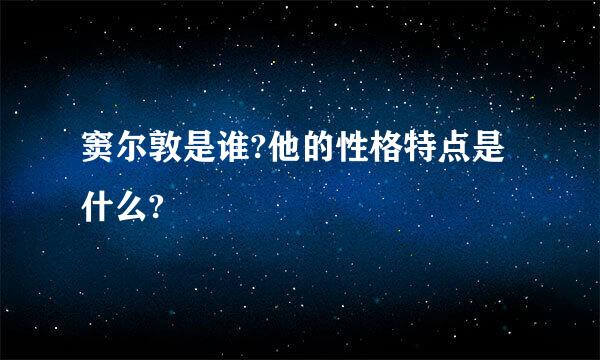 窦尔敦是谁?他的性格特点是什么?